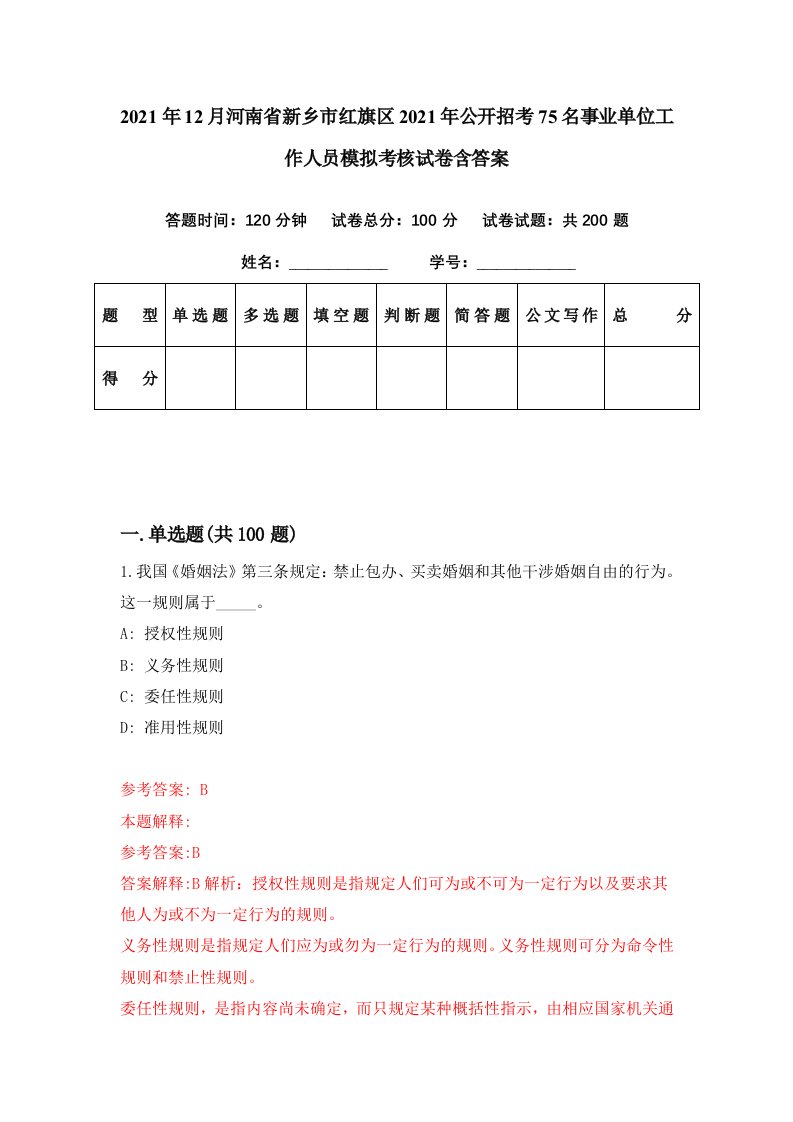 2021年12月河南省新乡市红旗区2021年公开招考75名事业单位工作人员模拟考核试卷含答案

答题时间：120分钟　试卷总分：100分　试卷试题：共200题

姓名：____________　学号：____________

| 题　型 | 单选题 | 多选题 | 填空题 | 判断题 | 简答题 | 公文写作 | 总　分 |
|---|---|---|---|---|---|---|---|
| 得　分 | | | | | | | |

一.单选题(共100题)

1.我国《婚姻法》第三条规定：禁止包办、买卖婚姻和其他干涉婚姻自由的行为。这一规则属于_____。

A: 授权性规则

B: 义务性规则

C: 委任性规则

D: 准用性规则

参考答案: B

本题解释:

参考答案:B

答案解释:B解析：授权性规则是指规定人们可为或不可为一定行为以及要求其他人为或不为一定行为的规则。

义务性规则是指规定人们应为或勿为一定行为的规则。义务性规则可分为命令性规则和禁止性规则。

委任性规则，是指内容尚未确定，而只规定某种概括性指示，由相应国家机关通